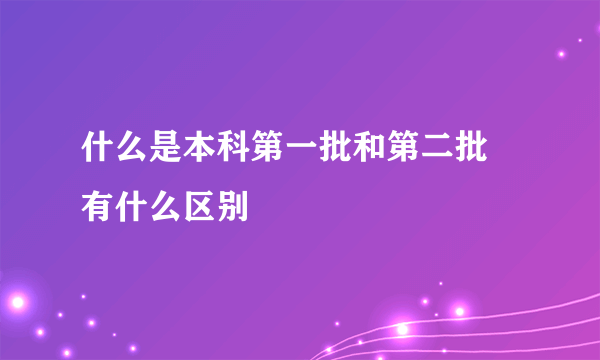 什么是本科第一批和第二批有什么区别